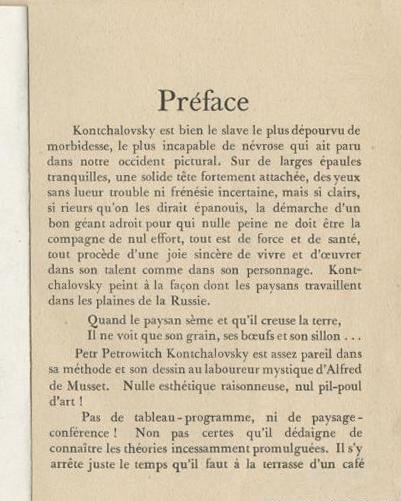 Préface

Kontchalovsky est bien le slave le plus dépourvu de morbidesse, le plus incapable de névrose qui ait paru dans notre occident pictural. Sur de larges épaules tranquilles, une solide tête fortement attachée, des yeux sans lueur trouble ni frénésie incertaine, mais si clairs, si rieurs qu'on les dirait épanouis, la démarche d'un bon géant adroit pour qui nulle peine ne doit être la compagne de nul effort, tout est de force et de santé, tout procède d'une joie sincère de vivre et d'œuvrer dans son talent comme dans son personnage. Kontchalovsky peint à la façon dont les paysans travaillent dans les plaines de la Russie.

Quand le paysan sème et qu'il creuse la terre,
Il ne voit que son grain, ses bœufs et son sillon . . .

Petr Petrowitch Kontchalovsky est assez pareil dans sa méthode et son dessin au laboureur mystique d'Alfred de Musset. Nulle esthétique raisonneuse, nul pil-poul d'art !

Pas de tableau-programme, ni de paysage-conférence ! Non pas certes qu'il dédaigne de connaître les théories incessamment promulguées. Il s'y arrête juste le temps qu'il faut à la terrasse d'un café